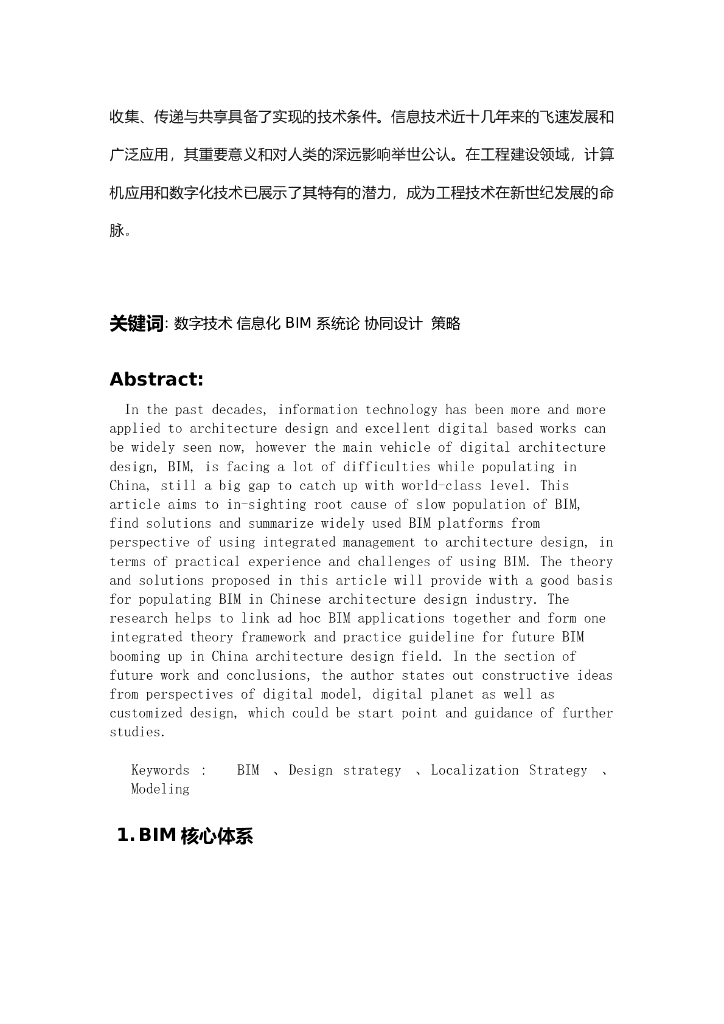 收集、传递与共享具备了实现的技术条件。信息技术近十几年来的飞速发展和广泛应用，其重要意义和对人类的深远影响举世公认。在工程建设领域，计算机应用和数字化技术已展示了其特有的潜力，成为工程技术在新世纪发展的命脉。

关键词: 数字技术 信息化 BIM 系统论 协同设计 策略

Abstract:

In the past decades, information technology has been more and more applied to architecture design and excellent digital based works can be widely seen now, however the main vehicle of digital architecture design, BIM, is facing a lot of difficulties while populating in China, still a big gap to catch up with world-class level. This article aims to in-sighting root cause of slow population of BIM, find solutions and summarize widely used BIM platforms from perspective of using integrated management to architecture design, in terms of practical experience and challenges of using BIM. The theory and solutions proposed in this article will provide with a good basis for populating BIM in Chinese architecture design industry. The research helps to link ad hoc BIM applications together and form one integrated theory framework and practice guideline for future BIM booming up in China architecture design field. In the section of future work and conclusions, the author states out constructive ideas from perspectives of digital model, digital planet as well as customized design, which could be start point and guidance of further studies.

Keywords : BIM 、Design strategy 、Localization Strategy 、Modeling

1. BIM 核心体系